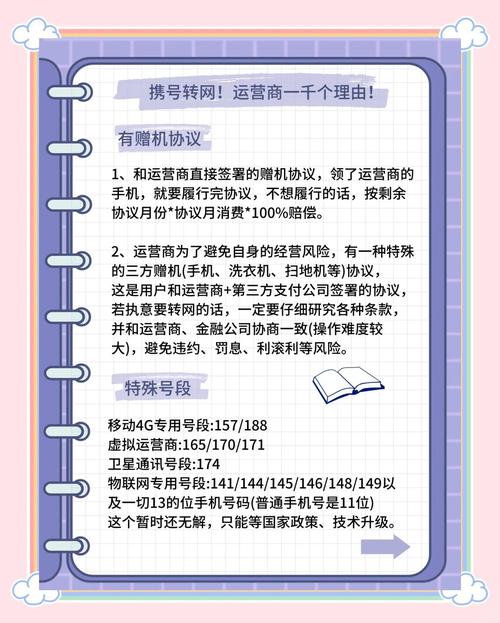 携号转网！运营商一千个理由！

有赠机协议

1、和运营商直接签署的赠机协议，领了运营商的手机，就要履行完协议，不想履行的话，按剩余协议月份*协议月消费*100%赔偿。

2、运营商为了避免自身的经营风险，有一种特殊的三方赠机(手机、洗衣机、扫地机等)协议，这是用户和运营商+第三方支付公司签署的协议，若执意要转网的话，一定要仔细研究各种条款，并和运营商、金融公司协商一致(操作难度较大)，避免违约、罚息、利滚利等风险。

特殊号段

移动4G专用号段:157/188
虚拟运营商:165/170/171
卫星通讯号段:174
物联网专用号段:141/144/145/146/148/149以及一切13的位手机号码(普通手机号是11位)
这个暂时还无解，只能等国家政策、技术升级。